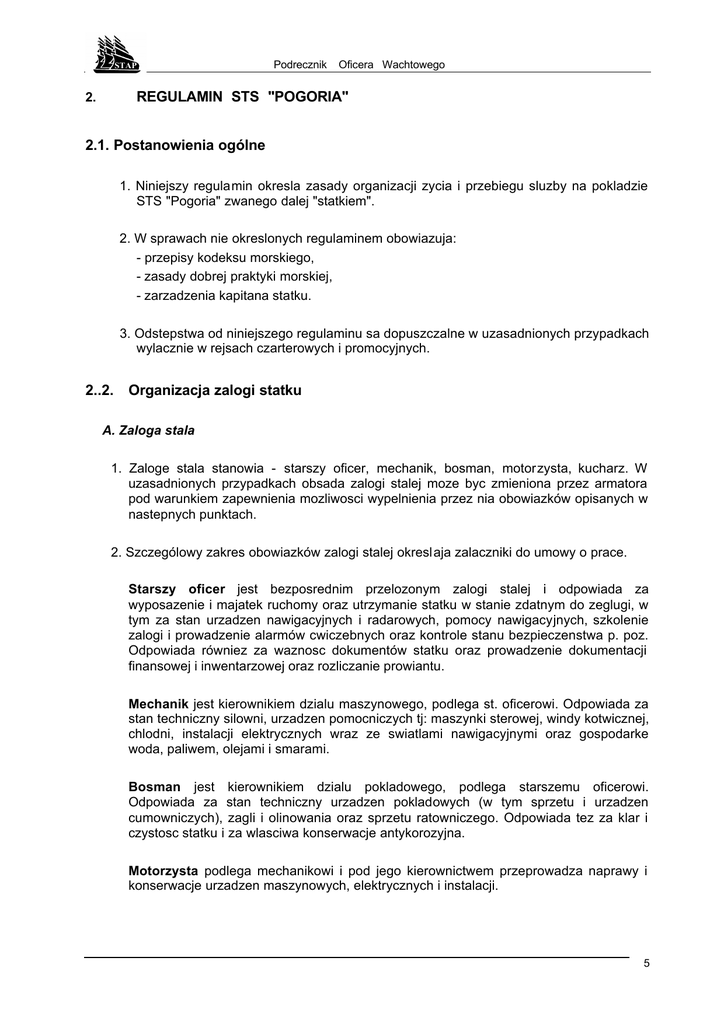 STAP

Podrecznik Oficera Wachtowego

2. REGULAMIN STS "POGORIA"

2.1. Postanowienia ogólne

1. Niniejszy regulamin okresla zasady organizacji zycia i przebiegu sluzby na pokladzie STS "Pogoria" zwanego dalej "statkiem".

2. W sprawach nie okreslonych regulaminem obowiazuja:
- przepisy kodeksu morskiego,
- zasady dobrej praktyki morskiej,
- zarzadzenia kapitana statku.

3. Odstepstwa od niniejszego regulaminu sa dopuszczalne w uzasadnionych przypadkach wylacznie w rejsach czarterowych i promocyjnych.

2..2. Organizacja zalogi statku

A. Zaloga stala

1. Zaloge stala stanowia - starszy oficer, mechanik, bosman, motorzysta, kucharz. W uzasadnionych przypadkach obsada zalogi stalej moze byc zmieniona przez armatora pod warunkiem zapewnienia mozliwosci wypelnienia przez nia obowiazków opisanych w nastepnych punktach.

2. Szczególowy zakres obowiazków zalogi stalej okreslaja zalaczniki do umowy o prace.

Starszy oficer jest bezposrednim przelozonym zalogi stalej i odpowiada za wyposazenie i majatek ruchomy oraz utrzymanie statku w stanie zdatnym do zeglugi, w tym za stan urzadzen nawigacyjnych i radarowych, pomocy nawigacyjnych, szkolenie zalogi i prowadzenie alarmów cwiczebnych oraz kontrole stanu bezpieczenstwa p. poz. Odpowiada równiez za waznosc dokumentów statku oraz prowadzenie dokumentacji finansowej i inwentarzowej oraz rozliczanie prowiantu.

Mechanik jest kierownikiem dzialu maszynowego, podlega st. oficerowi. Odpowiada za stan techniczny silowni, urzadzen pomocniczych tj: maszynki sterowej, windy kotwicznej, chlodni, instalacji elektrycznych wraz ze swiatlami nawigacyjnymi oraz gospodarke woda, paliwem, olejami i smarami.

Bosman jest kierownikiem dzialu pokladowego, podlega starszemu oficerowi. Odpowiada za stan techniczny urzadzen pokladowych (w tym sprzetu i urzadzen cumowniczych), zagli i olinowania oraz sprzetu ratowniczego. Odpowiada tez za klar i czystosc statku i za wlasciwa konserwacje antykorozyjna.

Motorzysta podlega mechanikowi i pod jego kierownictwem przeprowadza naprawy i konserwacje urzadzen maszynowych, elektrycznych i instalacji.

5